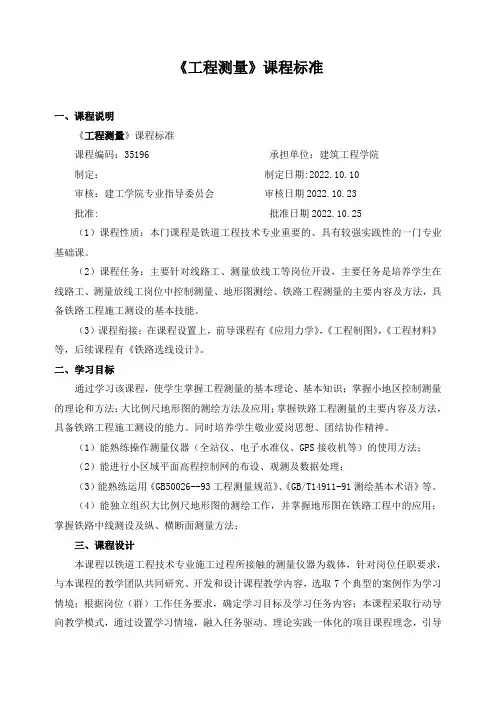 《工程测量》课程标准

一、课程说明

《工程测量》课程标准

课程编码：35196　　　　　　　　　承担单位：建筑工程学院

制定：　　　　　　　　　　　　　制定日期：2022.10.10

审核：建工学院专业指导委员会　　　审核日期 2022.10.23

批准：　　　　　　　　　　　　　批准日期 2022.10.25

（1）课程性质：本门课程是铁道工程技术专业重要的、具有较强实践性的一门专业基础课。

（2）课程任务：主要针对线路工、测量放线工等岗位开设，主要任务是培养学生在线路工、测量放线工岗位中控制测量、地形图测绘、铁路工程测量的主要内容及方法，具备铁路工程施工测设的基本技能。

（3）课程衔接：在课程设置上，前导课程有《应用力学》，《工程制图》，《工程材料》等，后续课程有《铁路选线设计》。

二、学习目标

通过学习该课程，使学生掌握工程测量的基本理论、基本知识；掌握小地区控制测量的理论和方法；大比例尺地形图的测绘方法及应用；掌握铁路工程测量的主要内容及方法，具备铁路工程施工测设的能力。同时培养学生敬业爱岗思想、团结协作精神。

（1）能熟练操作测量仪器（全站仪、电子水准仪、GPS 接收机等）的使用方法；

（2）能进行小区域平面高程控制网的布设、观测及数据处理；

（3）能熟练运用《GB50026--93 工程测量规范》、《GB/T14911-91 测绘基本术语》等。

（4）能独立组织大比例尺地形图的测绘工作，并掌握地形图在铁路工程中的应用；掌握铁路中线测设及纵、横断面测量方法；

三、课程设计

本课程以铁道工程技术专业施工过程所接触的测量仪器为载体，针对岗位任职要求，与本课程的教学团队共同研究、开发和设计课程教学内容，选取 7 个典型的案例作为学习情境；根据岗位（群）工作任务要求，确定学习目标及学习任务内容；本课程采取行动导向教学模式，通过设置学习情境，融入任务驱动、理论实践一体化的项目课程理念，引导